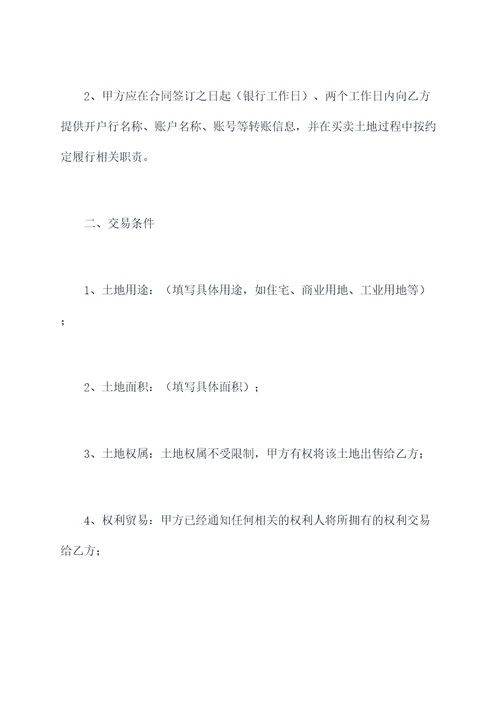 2、甲方应在合同签订之日起（银行工作日）、两个工作日内向乙方提供开户行名称、账户名称、账号等转账信息，并在买卖土地过程中按约定履行相关职责。

二、交易条件

1、土地用途：（填写具体用途，如住宅、商业用地、工业用地等）；

2、土地面积：（填写具体面积）；

3、土地权属：土地权属不受限制，甲方有权将该土地出售给乙方；

4、权利贸易：甲方已经通知任何相关的权利人将所拥有的权利交易给乙方；